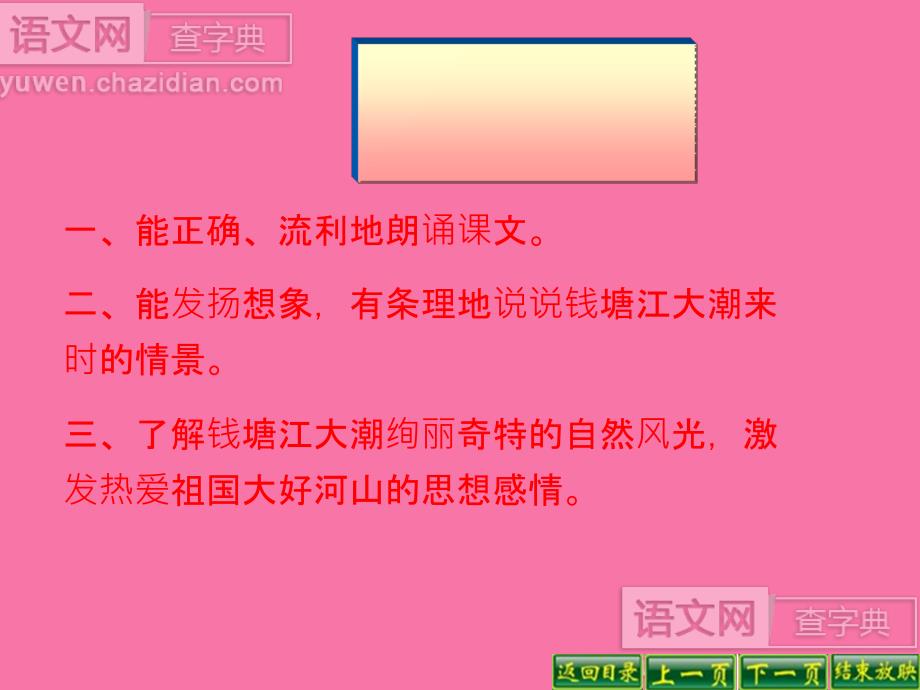 语文网 查字典
yuwen.chazidian.com

一、能正确、流利地朗诵课文。

二、能发扬想象，有条理地说说钱塘江大潮来时的情景。

三、了解钱塘江大潮绚丽奇特的自然风光，激发热爱祖国大好河山的思想感情。

语文网 查字典

返回目录 上一页 下一页 结束放映